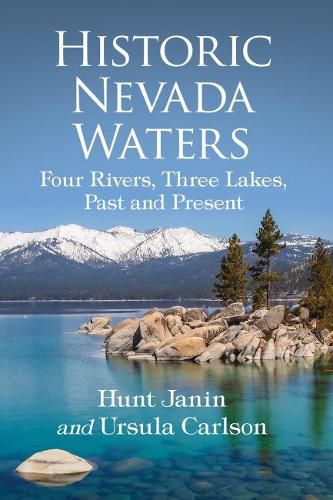 HISTORIC NEVADA WATERS

Four Rivers, Three Lakes, Past and Present

Hunt Janin
and Ursula Carlson